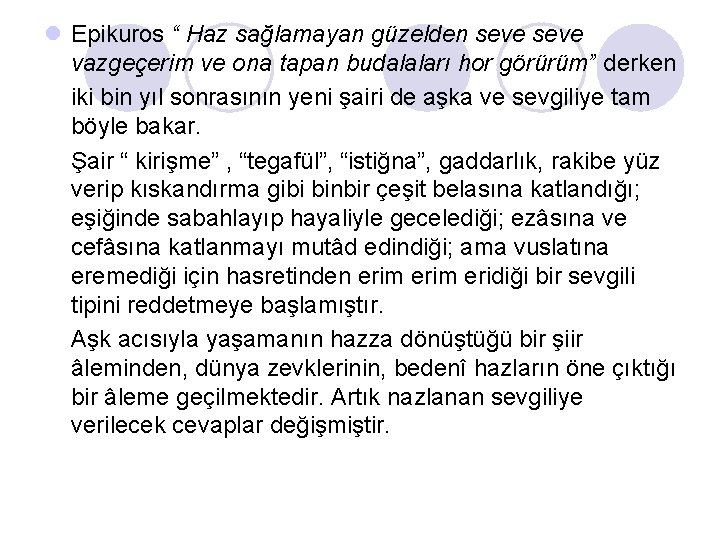 • Epikuros " Haz sağlamayan güzelden seve seve vazgeçerim ve ona tapan budalaları hor görürüm" derken iki bin yıl sonrasının yeni şairi de aşka ve sevgiliye tam böyle bakar.

Şair " kirişme" , "tegafül", "istiğna", gaddarlık, rakibe yüz verip kıskandırma gibi binbir çeşit belasına katlandığı; eşiğinde sabahlayıp hayaliyle gecelediği; ezâsına ve cefâsına katlanmayı mutâd edindiği; ama vuslatına eremediği için hasretinden erim erim eridiği bir sevgili tipini reddetmeye başlamıştır.

Aşk acısıyla yaşamanın hazza dönüştüğü bir şiir âleminden, dünya zevklerinin, bedenî hazların öne çıktığı bir âleme geçilmektedir. Artık nazlanan sevgiliye verilecek cevaplar değişmiştir.